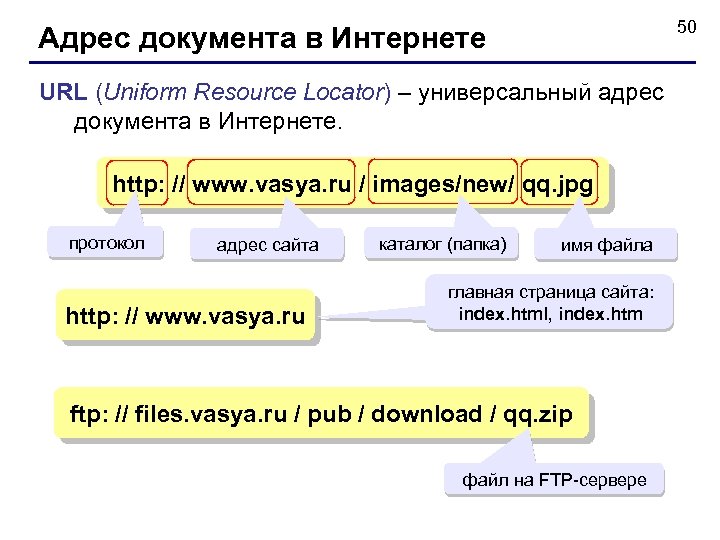 Адрес документа в Интернете

50

URL (Uniform Resource Locator) – универсальный адрес документа в Интернете.

http: // www.vasya.ru / images/new/ qq.jpg

протокол

адрес сайта

каталог (папка)

имя файла

http: // www.vasya.ru

главная страница сайта: index.html, index.htm

ftp: // files.vasya.ru / pub / download / qq.zip

файл на FTP-сервере